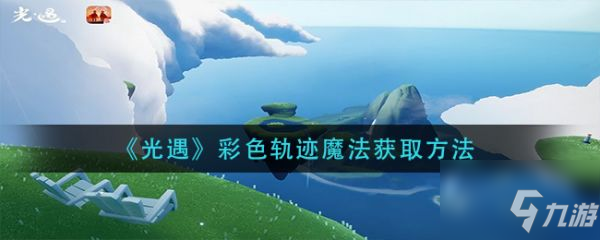 光·遇

《光遇》彩色轨迹魔法获取方法

九游